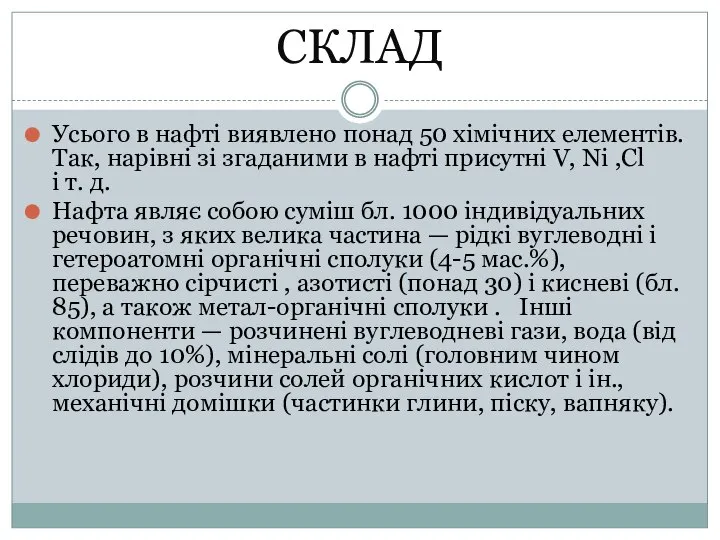 СКЛАД

Усього в нафті виявлено понад 50 хімічних елементів. Так, нарівні зі згаданими в нафті присутні V, Ni ,Cl і т. д.

Нафта являє собою суміш бл. 1000 індивідуальних речовин, з яких велика частина — рідкі вуглеводні і гетероатомні органічні сполуки (4-5 мас.%), переважно сірчисті , азотисті (понад 30) і кисневі (бл. 85), а також метал-органічні сполуки . Інші компоненти — розчинені вуглеводневі гази, вода (від слідів до 10%), мінеральні солі (головним чином хлориди), розчини солей органічних кислот і ін., механічні домішки (частинки глини, піску, вапняку).